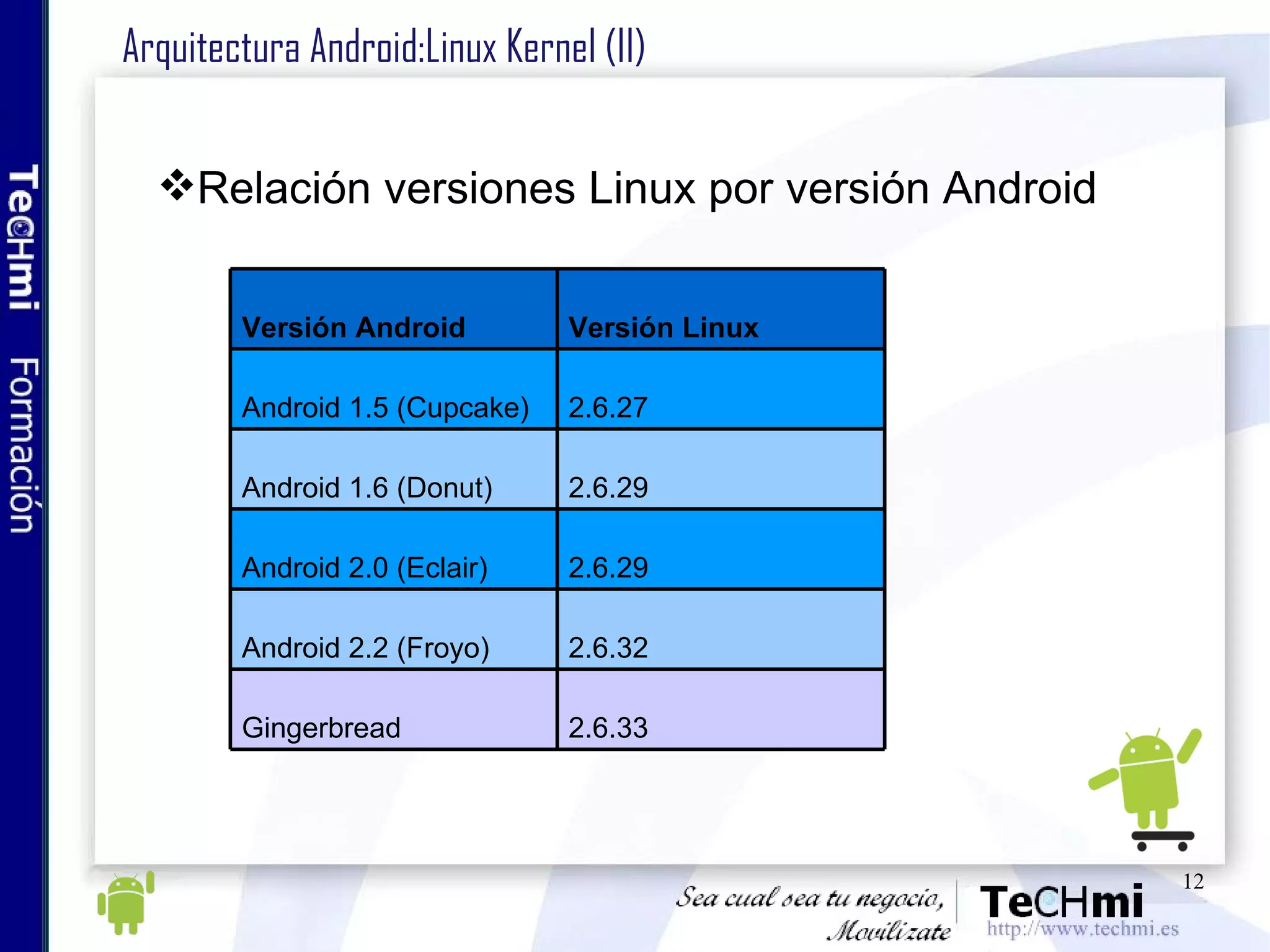 TeCHmi Formación

Arquitectura Android:Linux Kernel (II)

❖Relación versiones Linux por versión Android

| Versión Android | Versión Linux |
|---|---|
| Android 1.5 (Cupcake) | 2.6.27 |
| Android 1.6 (Donut) | 2.6.29 |
| Android 2.0 (Eclair) | 2.6.29 |
| Android 2.2 (Froyo) | 2.6.32 |
| Gingerbread | 2.6.33 |

12

Sea cual sea tu negocio, Movilízate

TeCHmi
http://www.techmi.es